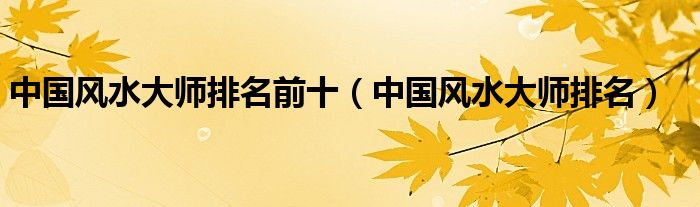 中国风水大师排名前十（中国风水大师排名）